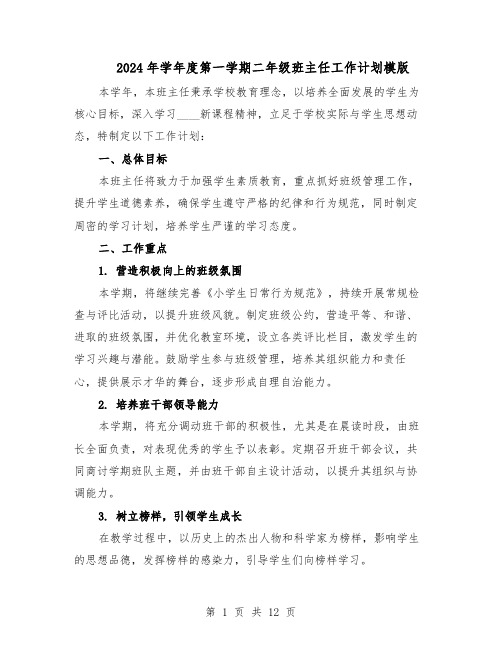 2024年学年度第一学期二年级班主任工作计划模版

本学年，本班主任秉承学校教育理念，以培养全面发展的学生为核心目标，深入学习____新课程精神，立足于学校实际与学生思想动态，特制定以下工作计划：

一、总体目标

本班主任将致力于加强学生素质教育，重点抓好班级管理工作，提升学生道德素养，确保学生遵守严格的纪律和行为规范，同时制定周密的学习计划，培养学生严谨的学习态度。

二、工作重点

1. 营造积极向上的班级氛围

本学期，将继续完善《小学生日常行为规范》，持续开展常规检查与评比活动，以提升班级风貌。制定班级公约，营造平等、和谐、进取的班级氛围，并优化教室环境，设立各类评比栏目，激发学生的学习兴趣与潜能。鼓励学生参与班级管理，培养其组织能力和责任心，提供展示才华的舞台，逐步形成自理自治能力。

2. 培养班干部领导能力

本学期，将充分调动班干部的积极性，尤其是在晨读时段，由班长全面负责，对表现优秀的学生予以表彰。定期召开班干部会议，共同商讨学期班队主题，并由班干部自主设计活动，以提升其组织与协调能力。

3. 树立榜样，引领学生成长

在教学过程中，以历史上的杰出人物和科学家为榜样，影响学生的思想品德，发挥榜样的感染力，引导学生们向榜样学习。

第 1 页 共 12 页